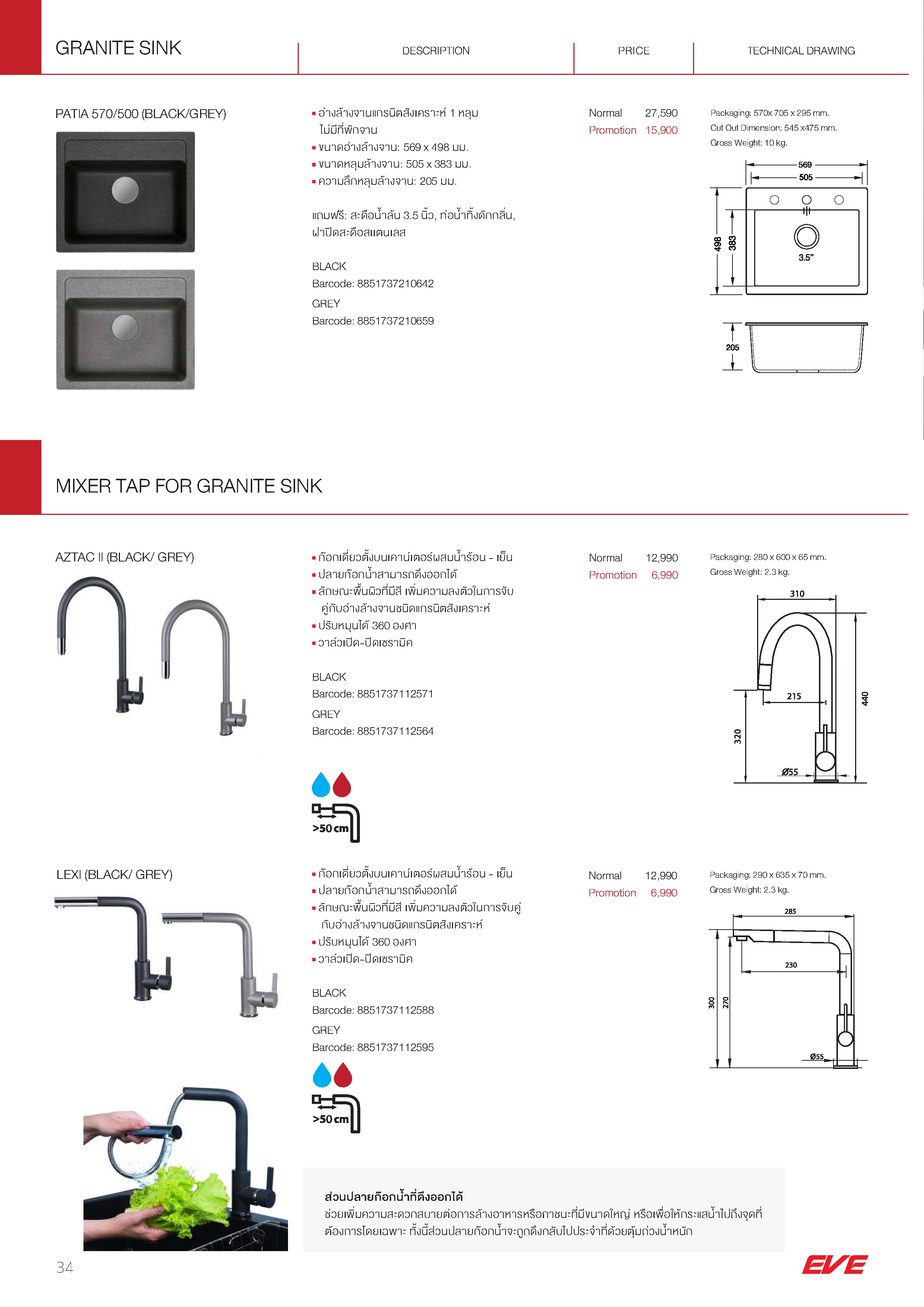 GRANITE SINK

DESCRIPTION

PRICE

TECHNICAL DRAWING

PATIA 570/500 (BLACK/GREY)

▪ อ่างล้างจานแกรนิตสังเคราะห์ 1 หลุม ไม่มีที่พักจาน
▪ ขนาดอ่างล้างจาน: 569 x 498 มม.
▪ ขนาดหลุมล้างจาน: 505 x 383 มม.
▪ ความลึกหลุมล้างจาน: 205 มม.

แถมฟรี: สะดือน้ำล้น 3.5 นิ้ว, ท่อน้ำทิ้งดักกลิ่น, ฝาปิดสะดือสแตนเลส

BLACK
Barcode: 8851737210642
GREY
Barcode: 8851737210659

Normal 27,590
Promotion 15,900

Packaging: 570x 705 x 295 mm.
Cut Out Dimension: 545 x475 mm.
Gross Weight: 10 kg.

569
505
498
383
3.5"
205

MIXER TAP FOR GRANITE SINK

AZTAC II (BLACK/ GREY)

▪ ก๊อกเดี่ยวตั้งบนเคาน์เตอร์ผสมน้ำร้อน - เย็น
▪ ปลายก๊อกน้ำสามารถดึงออกได้
▪ ลักษณะพื้นผิวที่มีสี เพิ่มความลงตัวในการจับคู่กับอ่างล้างจานชนิดแกรนิตสังเคราะห์
▪ ปรับหมุนได้ 360 องศา
▪ วาล์วเปิด-ปิดเซรามิค

BLACK
Barcode: 8851737112571
GREY
Barcode: 8851737112564

>50 cm

Normal 12,990
Promotion 6,990

Packaging: 280 x 600 x 65 mm.
Gross Weight: 2.3 kg.

310
215
440
320
Ø55

LEXI (BLACK/ GREY)

▪ ก๊อกเดี่ยวตั้งบนเคาน์เตอร์ผสมน้ำร้อน - เย็น
▪ ปลายก๊อกน้ำสามารถดึงออกได้
▪ ลักษณะพื้นผิวที่มีสี เพิ่มความลงตัวในการจับคู่กับอ่างล้างจานชนิดแกรนิตสังเคราะห์
▪ ปรับหมุนได้ 360 องศา
▪ วาล์วเปิด-ปิดเซรามิค

BLACK
Barcode: 8851737112588
GREY
Barcode: 8851737112595

>50 cm

Normal 12,990
Promotion 6,990

Packaging: 290 x 635 x 70 mm.
Gross Weight: 2.3 kg.

285
230
300
270
Ø55

ส่วนปลายก๊อกน้ำที่ดึงออกได้
ช่วยเพิ่มความสะดวกสบายต่อการล้างอาหารหรือภาชนะที่มีขนาดใหญ่ หรือเพื่อให้กระแสน้ำไปถึงจุดที่ต้องการโดยเฉพาะ ทั้งนี้ส่วนปลายก๊อกน้ำจะถูกดึงกลับไปประจำที่ด้วยตุ้มถ่วงน้ำหนัก

34

EVE